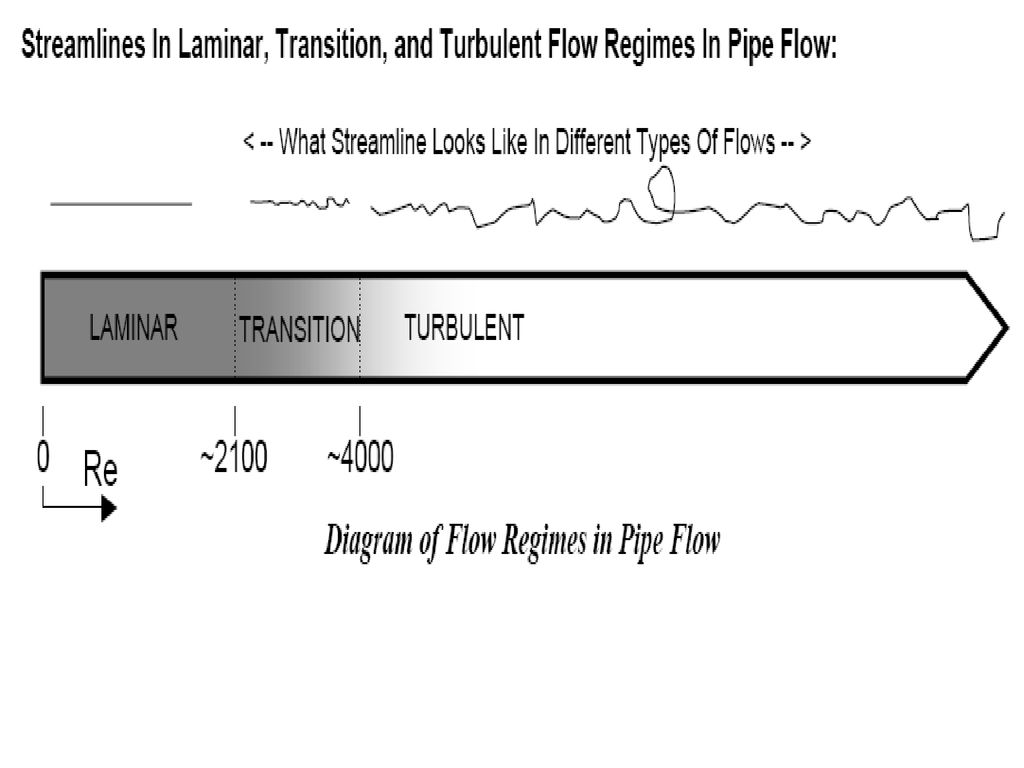 Streamlines In Laminar, Transition, and Turbulent Flow Regimes In Pipe Flow:

< -- What Streamline Looks Like In Different Types Of Flows -- >

LAMINAR

TRANSITION

TURBULENT

0

Re

~2100

~4000

Diagram of Flow Regimes in Pipe Flow